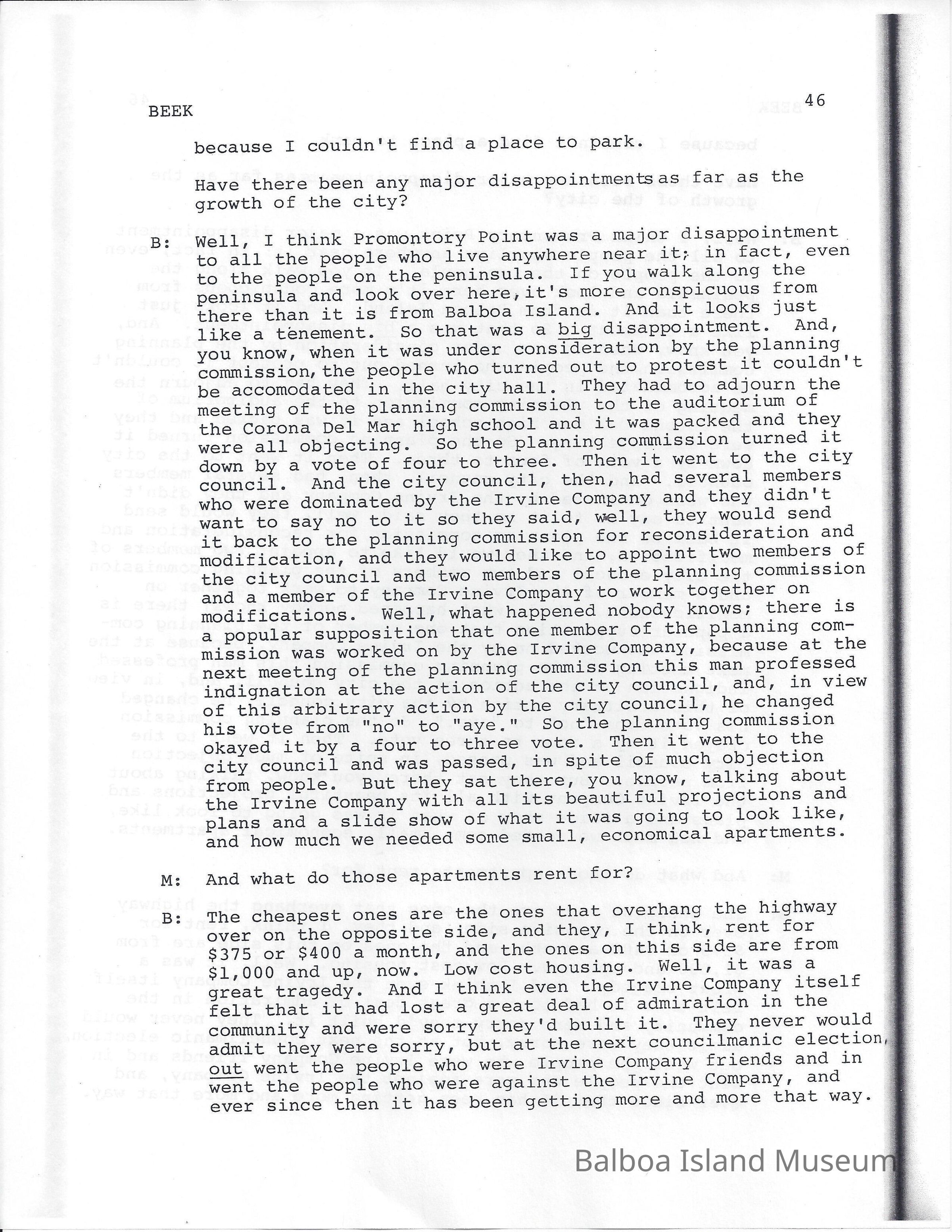 BEEK 46

because I couldn't find a place to park.

Have there been any major disappointments as far as the growth of the city?

B: Well, I think Promontory Point was a major disappointment to all the people who live anywhere near it; in fact, even to the people on the peninsula. If you walk along the peninsula and look over here, it's more conspicuous from there than it is from Balboa Island. And it looks just like a tenement. So that was a big disappointment. And, you know, when it was under consideration by the planning commission, the people who turned out to protest it couldn't be accomodated in the city hall. They had to adjourn the meeting of the planning commission to the auditorium of the Corona Del Mar high school and it was packed and they were all objecting. So the planning commission turned it down by a vote of four to three. Then it went to the city council. And the city council, then, had several members who were dominated by the Irvine Company and they didn't want to say no to it so they said, well, they would send it back to the planning commission for reconsideration and modification, and they would like to appoint two members of the city council and two members of the planning commission and a member of the Irvine Company to work together on modifications. Well, what happened nobody knows; there is a popular supposition that one member of the planning commission was worked on by the Irvine Company, because at the next meeting of the planning commission this man professed indignation at the action of the city council, and, in view of this arbitrary action by the city council, he changed his vote from "no" to "aye." So the planning commission okayed it by a four to three vote. Then it went to the city council and was passed, in spite of much objection from people. But they sat there, you know, talking about the Irvine Company with all its beautiful projections and plans and a slide show of what it was going to look like, and how much we needed some small, economical apartments.

M: And what do those apartments rent for?

B: The cheapest ones are the ones that overhang the highway over on the opposite side, and they, I think, rent for $375 or $400 a month, and the ones on this side are from $1,000 and up, now. Low cost housing. Well, it was a great tragedy. And I think even the Irvine Company itself felt that it had lost a great deal of admiration in the community and were sorry they'd built it. They never would admit they were sorry, but at the next councilmanic election, out went the people who were Irvine Company friends and in went the people who were against the Irvine Company, and ever since then it has been getting more and more that way.

Balboa Island Museum